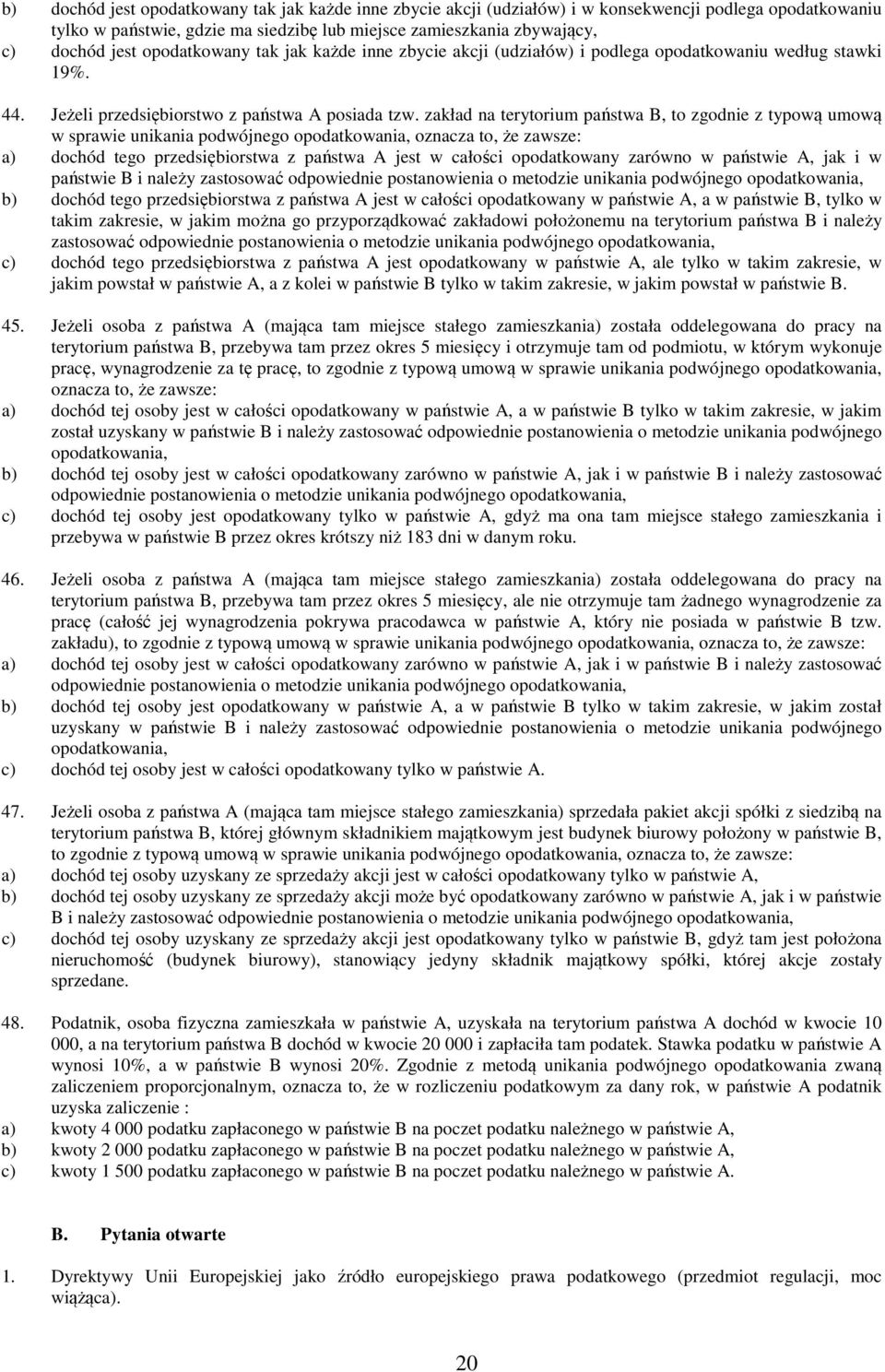 b) dochód jest opodatkowany tak jak każde inne zbycie akcji (udziałów) i w konsekwencji podlega opodatkowaniu tylko w państwie, gdzie ma siedzibę lub miejsce zamieszkania zbywający,
c) dochód jest opodatkowany tak jak każde inne zbycie akcji (udziałów) i podlega opodatkowaniu według stawki 19%.

44. Jeżeli przedsiębiorstwo z państwa A posiada tzw. zakład na terytorium państwa B, to zgodnie z typową umową w sprawie unikania podwójnego opodatkowania, oznacza to, że zawsze:
a) dochód tego przedsiębiorstwa z państwa A jest w całości opodatkowany zarówno w państwie A, jak i w państwie B i należy zastosować odpowiednie postanowienia o metodzie unikania podwójnego opodatkowania,
b) dochód tego przedsiębiorstwa z państwa A jest w całości opodatkowany w państwie A, a w państwie B, tylko w takim zakresie, w jakim można go przyporządkować zakładowi położonemu na terytorium państwa B i należy zastosować odpowiednie postanowienia o metodzie unikania podwójnego opodatkowania,
c) dochód tego przedsiębiorstwa z państwa A jest opodatkowany w państwie A, ale tylko w takim zakresie, w jakim powstał w państwie A, a z kolei w państwie B tylko w takim zakresie, w jakim powstał w państwie B.

45. Jeżeli osoba z państwa A (mająca tam miejsce stałego zamieszkania) została oddelegowana do pracy na terytorium państwa B, przebywa tam przez okres 5 miesięcy i otrzymuje tam od podmiotu, w którym wykonuje pracę, wynagrodzenie za tę pracę, to zgodnie z typową umową w sprawie unikania podwójnego opodatkowania, oznacza to, że zawsze:
a) dochód tej osoby jest w całości opodatkowany w państwie A, a w państwie B tylko w takim zakresie, w jakim został uzyskany w państwie B i należy zastosować odpowiednie postanowienia o metodzie unikania podwójnego opodatkowania,
b) dochód tej osoby jest w całości opodatkowany zarówno w państwie A, jak i w państwie B i należy zastosować odpowiednie postanowienia o metodzie unikania podwójnego opodatkowania,
c) dochód tej osoby jest opodatkowany tylko w państwie A, gdyż ma ona tam miejsce stałego zamieszkania i przebywa w państwie B przez okres krótszy niż 183 dni w danym roku.

46. Jeżeli osoba z państwa A (mająca tam miejsce stałego zamieszkania) została oddelegowana do pracy na terytorium państwa B, przebywa tam przez okres 5 miesięcy, ale nie otrzymuje tam żadnego wynagrodzenie za pracę (całość jej wynagrodzenia pokrywa pracodawca w państwie A, który nie posiada w państwie B tzw. zakładu), to zgodnie z typową umową w sprawie unikania podwójnego opodatkowania, oznacza to, że zawsze:
a) dochód tej osoby jest w całości opodatkowany zarówno w państwie A, jak i w państwie B i należy zastosować odpowiednie postanowienia o metodzie unikania podwójnego opodatkowania,
b) dochód tej osoby jest opodatkowany w państwie A, a w państwie B tylko w takim zakresie, w jakim został uzyskany w państwie B i należy zastosować odpowiednie postanowienia o metodzie unikania podwójnego opodatkowania,
c) dochód tej osoby jest w całości opodatkowany tylko w państwie A.

47. Jeżeli osoba z państwa A (mająca tam miejsce stałego zamieszkania) sprzedała pakiet akcji spółki z siedzibą na terytorium państwa B, której głównym składnikiem majątkowym jest budynek biurowy położony w państwie B, to zgodnie z typową umową w sprawie unikania podwójnego opodatkowania, oznacza to, że zawsze:
a) dochód tej osoby uzyskany ze sprzedaży akcji jest w całości opodatkowany tylko w państwie A,
b) dochód tej osoby uzyskany ze sprzedaży akcji może być opodatkowany zarówno w państwie A, jak i w państwie B i należy zastosować odpowiednie postanowienia o metodzie unikania podwójnego opodatkowania,
c) dochód tej osoby uzyskany ze sprzedaży akcji jest opodatkowany tylko w państwie B, gdyż tam jest położona nieruchomość (budynek biurowy), stanowiący jedyny składnik majątkowy spółki, której akcje zostały sprzedane.

48. Podatnik, osoba fizyczna zamieszkała w państwie A, uzyskała na terytorium państwa A dochód w kwocie 10 000, a na terytorium państwa B dochód w kwocie 20 000 i zapłaciła tam podatek. Stawka podatku w państwie A wynosi 10%, a w państwie B wynosi 20%. Zgodnie z metodą unikania podwójnego opodatkowania zwaną zaliczeniem proporcjonalnym, oznacza to, że w rozliczeniu podatkowym za dany rok, w państwie A podatnik uzyska zaliczenie :
a) kwoty 4 000 podatku zapłaconego w państwie B na poczet podatku należnego w państwie A,
b) kwoty 2 000 podatku zapłaconego w państwie B na poczet podatku należnego w państwie A,
c) kwoty 1 500 podatku zapłaconego w państwie B na poczet podatku należnego w państwie A.

B. Pytania otwarte

1. Dyrektywy Unii Europejskiej jako źródło europejskiego prawa podatkowego (przedmiot regulacji, moc wiążąca).

20